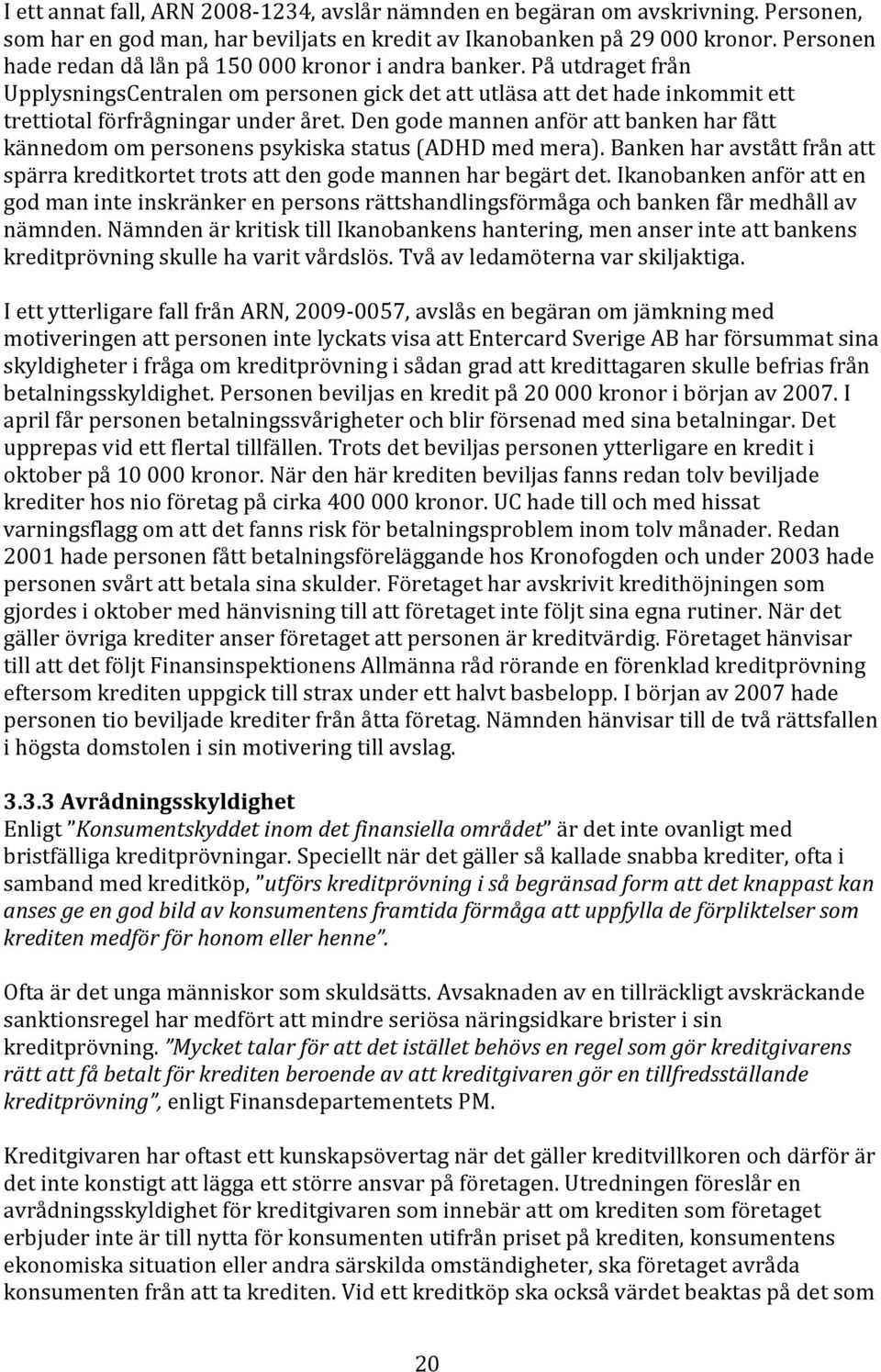 I ett annat fall, ARN 2008-1234, avslår nämnden en begäran om avskrivning. Personen, som har en god man, har beviljats en kredit av Ikanobanken på 29 000 kronor. Personen hade redan då lån på 150 000 kronor i andra banker. På utdraget från UpplysningsCentralen om personen gick det att utläsa att det hade inkommit ett trettiotal förfrågningar under året. Den gode mannen anför att banken har fått kännedom om personens psykiska status (ADHD med mera). Banken har avstått från att spärra kreditkortet trots att den gode mannen har begärt det. Ikanobanken anför att en god man inte inskränker en persons rättshandlingsförmåga och banken får medhåll av nämnden. Nämnden är kritisk till Ikanobankens hantering, men anser inte att bankens kreditprövning skulle ha varit vårdslös. Två av ledamöterna var skiljaktiga.

I ett ytterligare fall från ARN, 2009-0057, avslås en begäran om jämkning med motiveringen att personen inte lyckats visa att Entercard Sverige AB har försummat sina skyldigheter i fråga om kreditprövning i sådan grad att kredittagaren skulle befrias från betalningsskyldighet. Personen beviljas en kredit på 20 000 kronor i början av 2007. I april får personen betalningssvårigheter och blir försenad med sina betalningar. Det upprepas vid ett flertal tillfällen. Trots det beviljas personen ytterligare en kredit i oktober på 10 000 kronor. När den här krediten beviljas fanns redan tolv beviljade krediter hos nio företag på cirka 400 000 kronor. UC hade till och med hissat varningsflagg om att det fanns risk för betalningsproblem inom tolv månader. Redan 2001 hade personen fått betalningsföreläggande hos Kronofogden och under 2003 hade personen svårt att betala sina skulder. Företaget har avskrivit kredithöjningen som gjordes i oktober med hänvisning till att företaget inte följt sina egna rutiner. När det gäller övriga krediter anser företaget att personen är kreditvärdig. Företaget hänvisar till att det följt Finansinspektionens Allmänna råd rörande en förenklad kreditprövning eftersom krediten uppgick till strax under ett halvt basbelopp. I början av 2007 hade personen tio beviljade krediter från åtta företag. Nämnden hänvisar till de två rättsfallen i högsta domstolen i sin motivering till avslag.

3.3.3 Avrådningsskyldighet
Enligt ”Konsumentskyddet inom det finansiella området” är det inte ovanligt med bristfälliga kreditprövningar. Speciellt när det gäller så kallade snabba krediter, ofta i samband med kreditköp, ”utförs kreditprövning i så begränsad form att det knappast kan anses ge en god bild av konsumentens framtida förmåga att uppfylla de förpliktelser som krediten medför för honom eller henne”.

Ofta är det unga människor som skuldsätts. Avsaknaden av en tillräckligt avskräckande sanktionsregel har medfört att mindre seriösa näringsidkare brister i sin kreditprövning. ”Mycket talar för att det istället behövs en regel som gör kreditgivarens rätt att få betalt för krediten beroende av att kreditgivaren gör en tillfredsställande kreditprövning”, enligt Finansdepartementets PM.

Kreditgivaren har oftast ett kunskapsövertag när det gäller kreditvillkoren och därför är det inte konstigt att lägga ett större ansvar på företagen. Utredningen föreslår en avrådningsskyldighet för kreditgivaren som innebär att om krediten som företaget erbjuder inte är till nytta för konsumenten utifrån priset på krediten, konsumentens ekonomiska situation eller andra särskilda omständigheter, ska företaget avråda konsumenten från att ta krediten. Vid ett kreditköp ska också värdet beaktas på det som

20